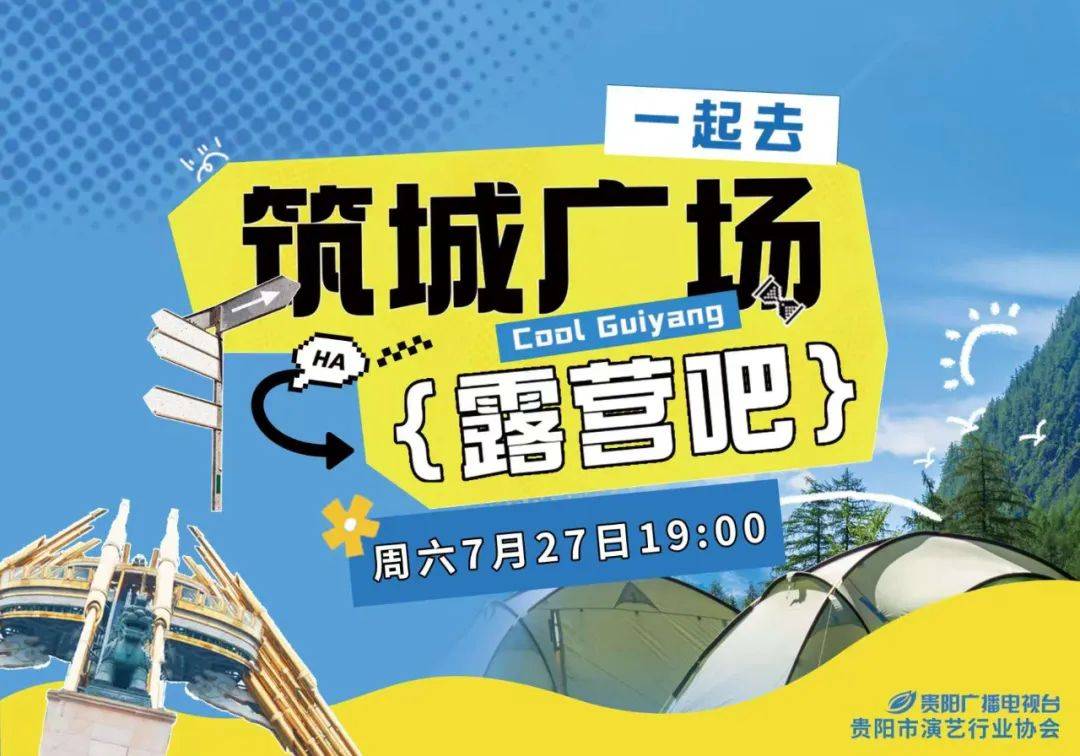 一起去

筑城广场

Cool Guiyang

HA

{露营吧}

周六7月27日19:00

贵阳广播电视台
贵阳市演艺行业协会